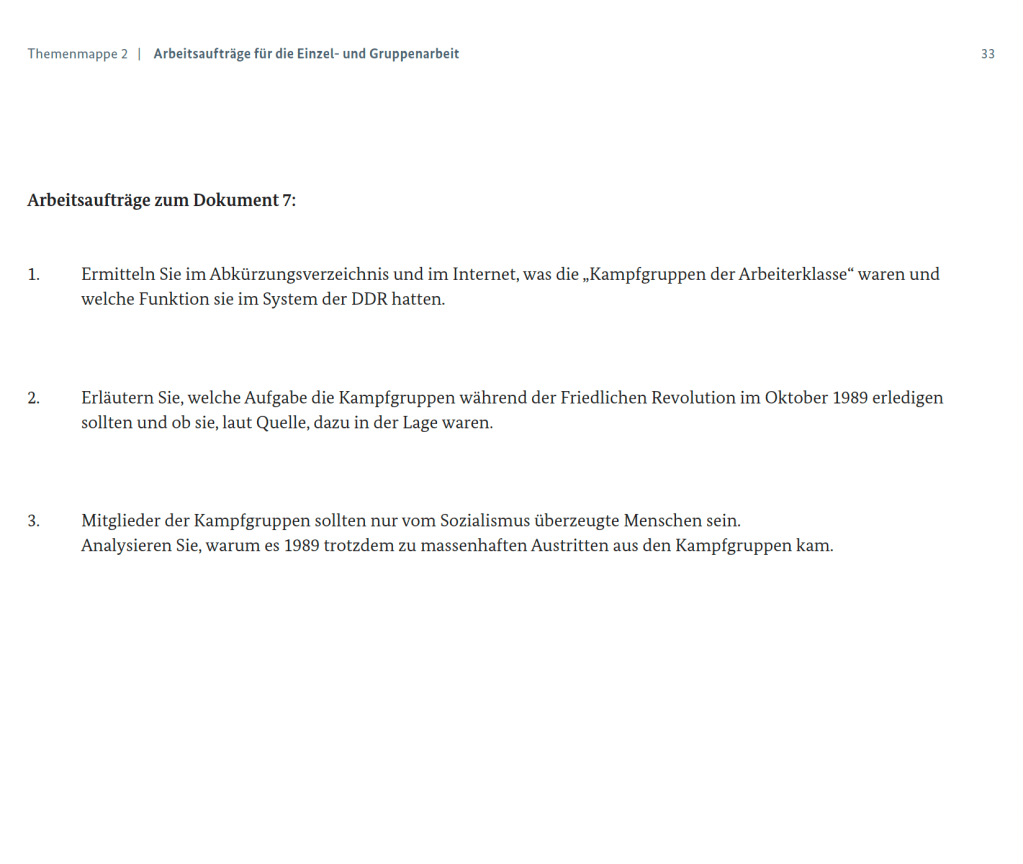 Themenmappe 2 | Arbeitsaufträge für die Einzel- und Gruppenarbeit 33

Arbeitsaufträge zum Dokument 7:

1. Ermitteln Sie im Abkürzungsverzeichnis und im Internet, was die „Kampfgruppen der Arbeiterklasse“ waren und welche Funktion sie im System der DDR hatten.

2. Erläutern Sie, welche Aufgabe die Kampfgruppen während der Friedlichen Revolution im Oktober 1989 erledigen sollten und ob sie, laut Quelle, dazu in der Lage waren.

3. Mitglieder der Kampfgruppen sollten nur vom Sozialismus überzeugte Menschen sein.
Analysieren Sie, warum es 1989 trotzdem zu massenhaften Austritten aus den Kampfgruppen kam.